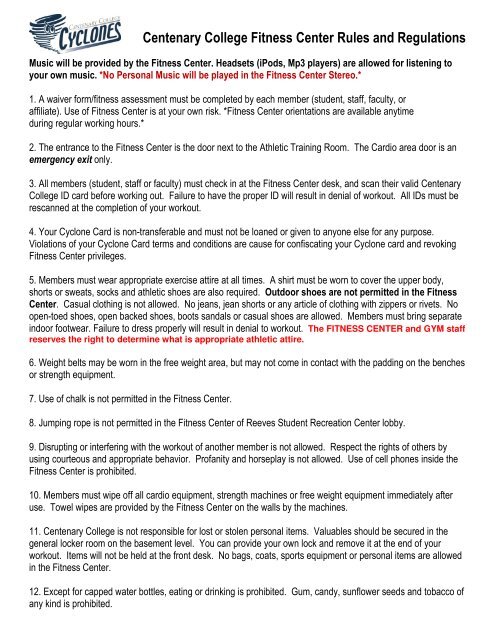 CENTENARY COLLEGE CYCLONES

Centenary College Fitness Center Rules and Regulations

Music will be provided by the Fitness Center. Headsets (iPods, Mp3 players) are allowed for listening to your own music. *No Personal Music will be played in the Fitness Center Stereo.*

1. A waiver form/fitness assessment must be completed by each member (student, staff, faculty, or affiliate). Use of Fitness Center is at your own risk. *Fitness Center orientations are available anytime during regular working hours.*

2. The entrance to the Fitness Center is the door next to the Athletic Training Room. The Cardio area door is an emergency exit only.

3. All members (student, staff or faculty) must check in at the Fitness Center desk, and scan their valid Centenary College ID card before working out. Failure to have the proper ID will result in denial of workout. All IDs must be rescanned at the completion of your workout.

4. Your Cyclone Card is non-transferable and must not be loaned or given to anyone else for any purpose. Violations of your Cyclone Card terms and conditions are cause for confiscating your Cyclone card and revoking Fitness Center privileges.

5. Members must wear appropriate exercise attire at all times. A shirt must be worn to cover the upper body, shorts or sweats, socks and athletic shoes are also required. Outdoor shoes are not permitted in the Fitness Center. Casual clothing is not allowed. No jeans, jean shorts or any article of clothing with zippers or rivets. No open-toed shoes, open backed shoes, boots sandals or casual shoes are allowed. Members must bring separate indoor footwear. Failure to dress properly will result in denial to workout. The FITNESS CENTER and GYM staff reserves the right to determine what is appropriate athletic attire.

6. Weight belts may be worn in the free weight area, but may not come in contact with the padding on the benches or strength equipment.

7. Use of chalk is not permitted in the Fitness Center.

8. Jumping rope is not permitted in the Fitness Center of Reeves Student Recreation Center lobby.

9. Disrupting or interfering with the workout of another member is not allowed. Respect the rights of others by using courteous and appropriate behavior. Profanity and horseplay is not allowed. Use of cell phones inside the Fitness Center is prohibited.

10. Members must wipe off all cardio equipment, strength machines or free weight equipment immediately after use. Towel wipes are provided by the Fitness Center on the walls by the machines.

11. Centenary College is not responsible for lost or stolen personal items. Valuables should be secured in the general locker room on the basement level. You can provide your own lock and remove it at the end of your workout. Items will not be held at the front desk. No bags, coats, sports equipment or personal items are allowed in the Fitness Center.

12. Except for capped water bottles, eating or drinking is prohibited. Gum, candy, sunflower seeds and tobacco of any kind is prohibited.